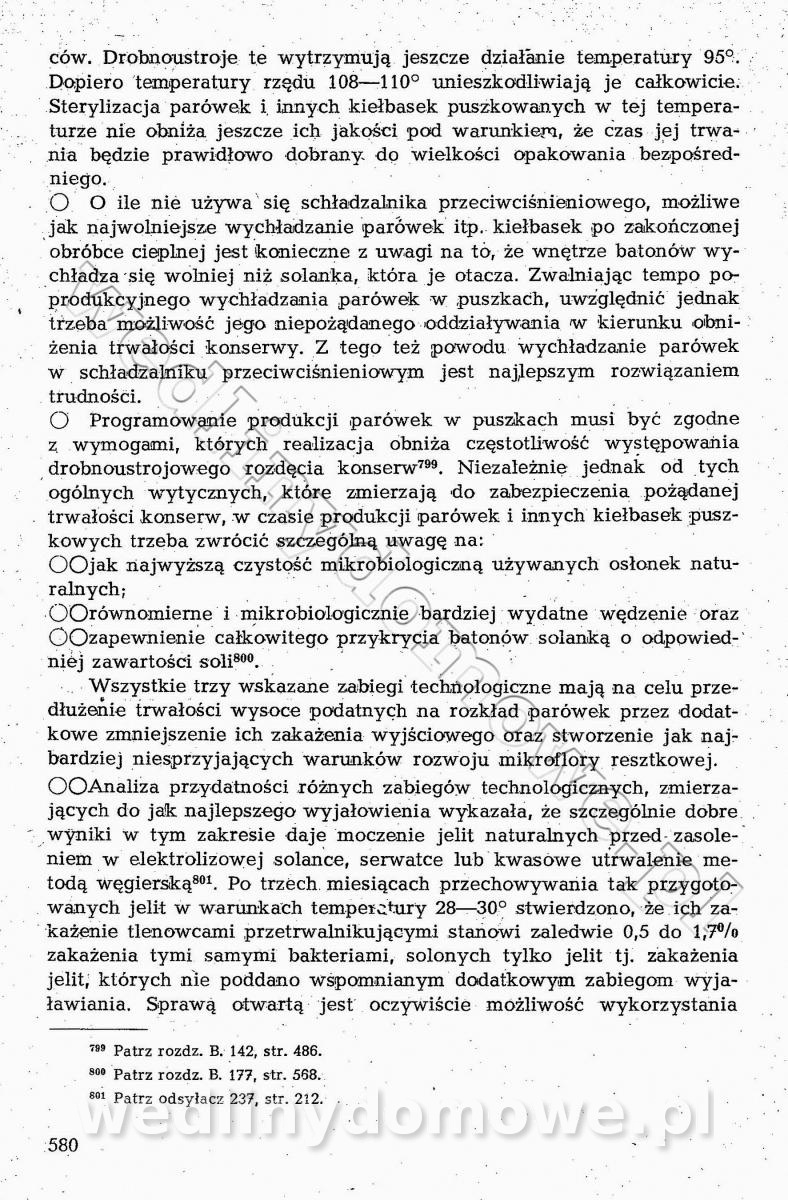 ców. Drobnoustroje te wytrzymują jeszcze działanie temperatury 95°. Dopiero temperatury rzędu 108—110° unieszkodliwiają je całkowicie. Sterylizacja parówek i innych kiełbasek puszkowanych w tej temperaturze nie obniża jeszcze ich jakości pod warunkiem, że czas jej trwania będzie prawidłowo dobrany do wielkości opakowania bezpośredniego.

○ O ile nie używa się schładzalnika przeciwciśnieniowego, możliwe jak najwolniejsze wychładzanie parówek itp. kiełbasek po zakończonej obróbce cieplnej jest konieczne z uwagi na to, że wnętrze batonów wychładza się wolniej niż solanka, która je otacza. Zwalniając tempo poprodukcyjnego wychładzania parówek w puszkach, uwzględnić jednak trzeba możliwość jego niepożądanego oddziaływania w kierunku obniżenia trwałości konserwy. Z tego też powodu wychładzanie parówek w schładzalniku przeciwciśnieniowym jest najlepszym rozwiązaniem trudności.

○ Programowanie produkcji parówek w puszkach musi być zgodne z wymogami, których realizacja obniża częstotliwość występowania drobnoustrojowego rozdęcia konserw$^{799}$. Niezależnie jednak od tych ogólnych wytycznych, które zmierzają do zabezpieczenia pożądanej trwałości konserw, w czasie produkcji parówek i innych kiełbasek puszkowych trzeba zwrócić szczególną uwagę na:

○○jak najwyższą czystość mikrobiologiczną używanych osłonek naturalnych;

○○równomierne i mikrobiologicznie bardziej wydatne wędzenie oraz

○○zapewnienie całkowitego przykrycia batonów solanką o odpowiedniej zawartości soli$^{800}$.

Wszystkie trzy wskazane zabiegi technologiczne mają na celu przedłużenie trwałości wysoce podatnych na rozkład parówek przez dodatkowe zmniejszenie ich zakażenia wyjściowego oraz stworzenie jak najbardziej niesprzyjających warunków rozwoju mikroflory resztkowej.

○○Analiza przydatności różnych zabiegów technologicznych, zmierzających do jak najlepszego wyjałowienia wykazała, że szczególnie dobre wyniki w tym zakresie daje moczenie jelit naturalnych przed zasoleniem w elektrolizowej solance, serwatce lub kwasowe utrwalenie metodą węgierską$^{801}$. Po trzech miesiącach przechowywania tak przygotowanych jelit w warunkach temperatury 28—30° stwierdzono, że ich zakażenie tlenowcami przetrwalnikującymi stanowi zaledwie 0,5 do 1,7% zakażenia tymi samymi bakteriami, solonych tylko jelit tj. zakażenia jelit, których nie poddano wspomnianym dodatkowym zabiegom wyjaławiania. Sprawą otwartą jest oczywiście możliwość wykorzystania

$^{799}$ Patrz rozdz. B. 142, str. 486.
$^{800}$ Patrz rozdz. B. 177, str. 568.
$^{801}$ Patrz odsyłacz 237, str. 212.

wedlinydomowe.pl

580